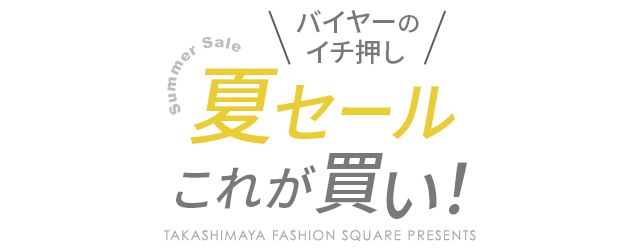 Summer Sale

バイヤーの
イチ押し

夏セール

これが買い！

TAKASHIMAYA FASHION SQUARE PRESENTS